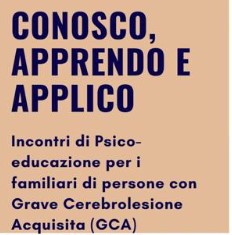 CONOSCO, APPRENDO E APPLICO

Incontri di Psicoeducazione per i familiari di persone con Grave Cerebrolesione Acquisita (GCA)